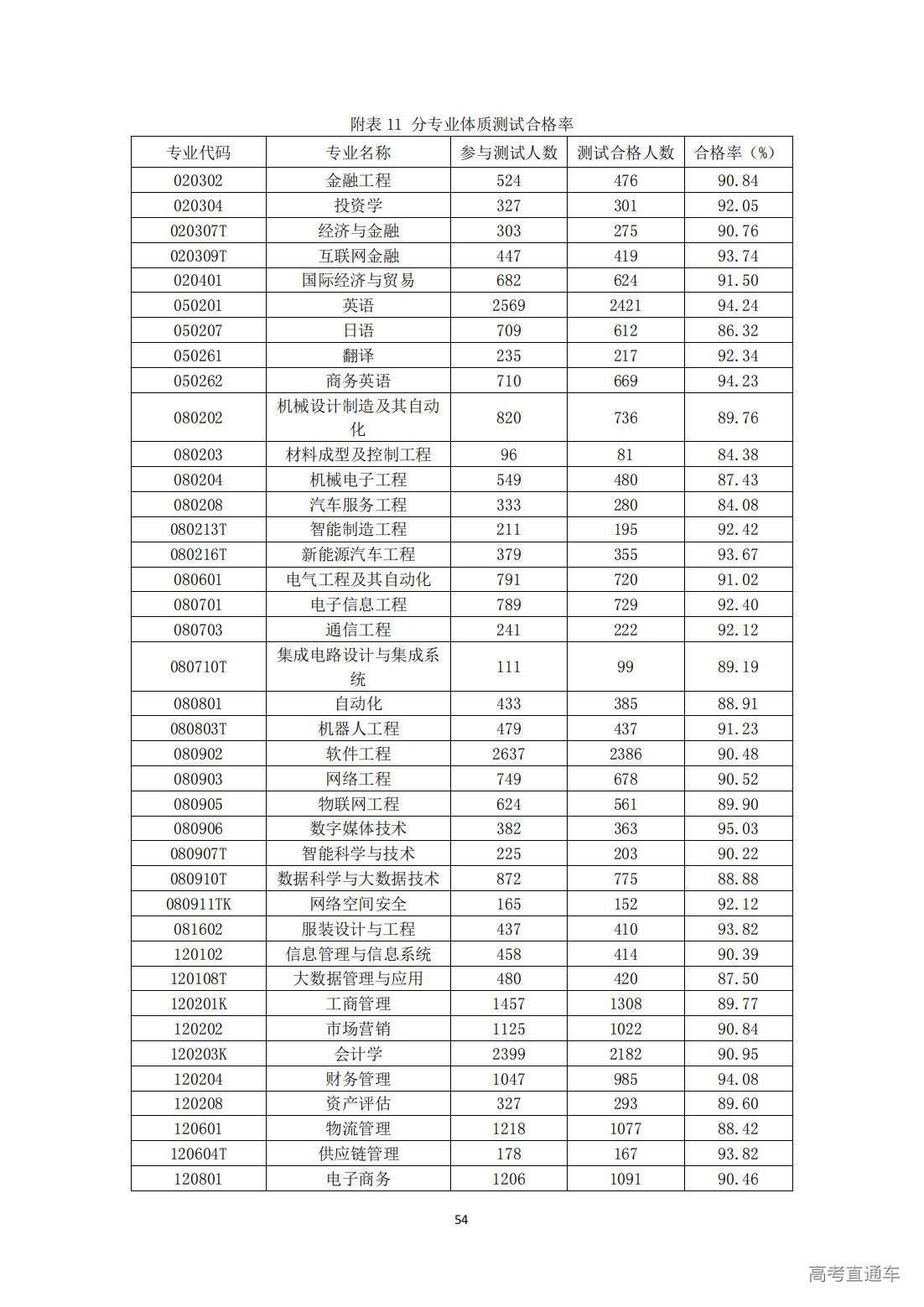 附表 11 分专业体质测试合格率

| 专业代码 | 专业名称 | 参与测试人数 | 测试合格人数 | 合格率（%） |
|---|---|---|---|---|
| 020302 | 金融工程 | 524 | 476 | 90.84 |
| 020304 | 投资学 | 327 | 301 | 92.05 |
| 020307T | 经济与金融 | 303 | 275 | 90.76 |
| 020309T | 互联网金融 | 447 | 419 | 93.74 |
| 020401 | 国际经济与贸易 | 682 | 624 | 91.50 |
| 050201 | 英语 | 2569 | 2421 | 94.24 |
| 050207 | 日语 | 709 | 612 | 86.32 |
| 050261 | 翻译 | 235 | 217 | 92.34 |
| 050262 | 商务英语 | 710 | 669 | 94.23 |
| 080202 | 机械设计制造及其自动化 | 820 | 736 | 89.76 |
| 080203 | 材料成型及控制工程 | 96 | 81 | 84.38 |
| 080204 | 机械电子工程 | 549 | 480 | 87.43 |
| 080208 | 汽车服务工程 | 333 | 280 | 84.08 |
| 080213T | 智能制造工程 | 211 | 195 | 92.42 |
| 080216T | 新能源汽车工程 | 379 | 355 | 93.67 |
| 080601 | 电气工程及其自动化 | 791 | 720 | 91.02 |
| 080701 | 电子信息工程 | 789 | 729 | 92.40 |
| 080703 | 通信工程 | 241 | 222 | 92.12 |
| 080710T | 集成电路设计与集成系统 | 111 | 99 | 89.19 |
| 080801 | 自动化 | 433 | 385 | 88.91 |
| 080803T | 机器人工程 | 479 | 437 | 91.23 |
| 080902 | 软件工程 | 2637 | 2386 | 90.48 |
| 080903 | 网络工程 | 749 | 678 | 90.52 |
| 080905 | 物联网工程 | 624 | 561 | 89.90 |
| 080906 | 数字媒体技术 | 382 | 363 | 95.03 |
| 080907T | 智能科学与技术 | 225 | 203 | 90.22 |
| 080910T | 数据科学与大数据技术 | 872 | 775 | 88.88 |
| 080911TK | 网络空间安全 | 165 | 152 | 92.12 |
| 081602 | 服装设计与工程 | 437 | 410 | 93.82 |
| 120102 | 信息管理与信息系统 | 458 | 414 | 90.39 |
| 120108T | 大数据管理与应用 | 480 | 420 | 87.50 |
| 120201K | 工商管理 | 1457 | 1308 | 89.77 |
| 120202 | 市场营销 | 1125 | 1022 | 90.84 |
| 120203K | 会计学 | 2399 | 2182 | 90.95 |
| 120204 | 财务管理 | 1047 | 985 | 94.08 |
| 120208 | 资产评估 | 327 | 293 | 89.60 |
| 120601 | 物流管理 | 1218 | 1077 | 88.42 |
| 120604T | 供应链管理 | 178 | 167 | 93.82 |
| 120801 | 电子商务 | 1206 | 1091 | 90.46 |

54

高考直通车